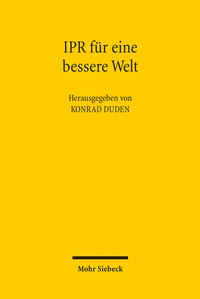 IPR für eine bessere Welt

Herausgegeben von
KONRAD DUDEN

Mohr Siebeck